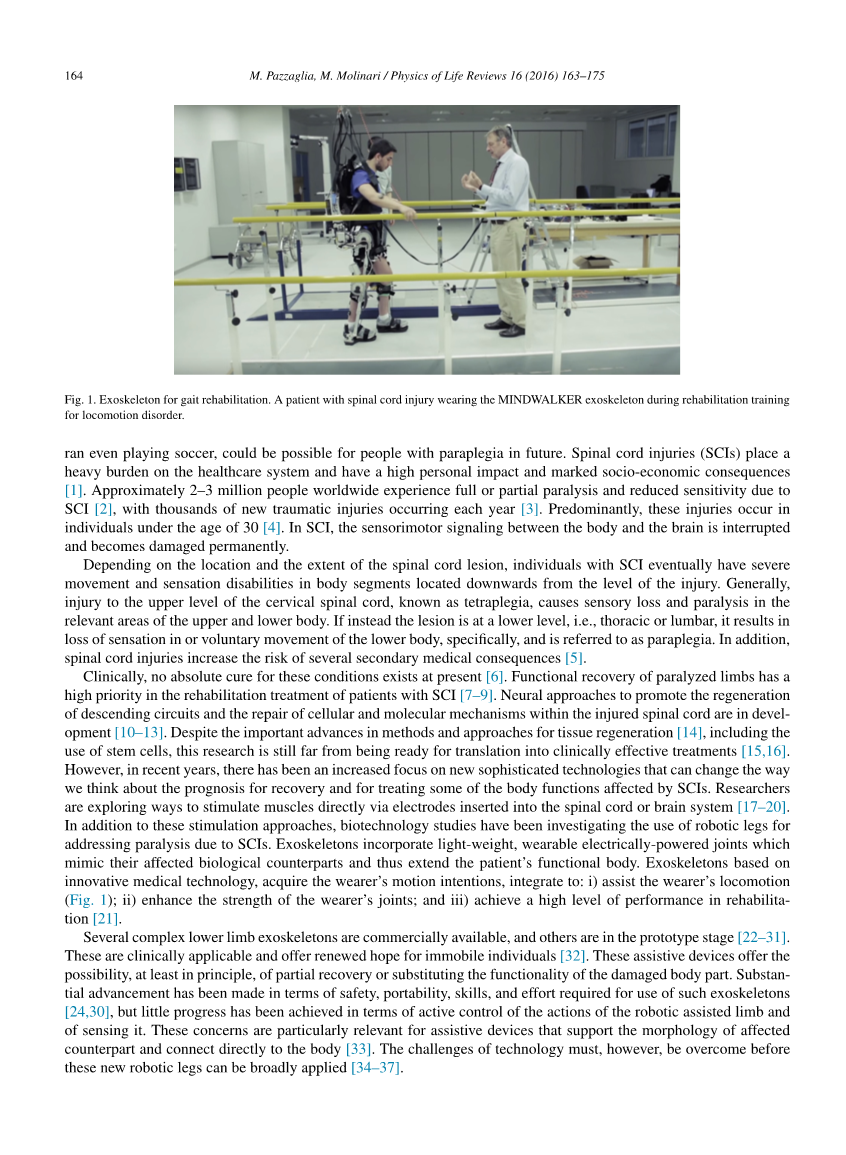 164 M. Pazzaglia, M. Molinari / Physics of Life Reviews 16 (2016) 163–175

Fig. 1. Exoskeleton for gait rehabilitation. A patient with spinal cord injury wearing the MINDWALKER exoskeleton during rehabilitation training for locomotion disorder.

ran even playing soccer, could be possible for people with paraplegia in future. Spinal cord injuries (SCIs) place a heavy burden on the healthcare system and have a high personal impact and marked socio-economic consequences [1]. Approximately 2–3 million people worldwide experience full or partial paralysis and reduced sensitivity due to SCI [2], with thousands of new traumatic injuries occurring each year [3]. Predominantly, these injuries occur in individuals under the age of 30 [4]. In SCI, the sensorimotor signaling between the body and the brain is interrupted and becomes damaged permanently.

Depending on the location and the extent of the spinal cord lesion, individuals with SCI eventually have severe movement and sensation disabilities in body segments located downwards from the level of the injury. Generally, injury to the upper level of the cervical spinal cord, known as tetraplegia, causes sensory loss and paralysis in the relevant areas of the upper and lower body. If instead the lesion is at a lower level, i.e., thoracic or lumbar, it results in loss of sensation in or voluntary movement of the lower body, specifically, and is referred to as paraplegia. In addition, spinal cord injuries increase the risk of several secondary medical consequences [5].

Clinically, no absolute cure for these conditions exists at present [6]. Functional recovery of paralyzed limbs has a high priority in the rehabilitation treatment of patients with SCI [7–9]. Neural approaches to promote the regeneration of descending circuits and the repair of cellular and molecular mechanisms within the injured spinal cord are in development [10–13]. Despite the important advances in methods and approaches for tissue regeneration [14], including the use of stem cells, this research is still far from being ready for translation into clinically effective treatments [15,16]. However, in recent years, there has been an increased focus on new sophisticated technologies that can change the way we think about the prognosis for recovery and for treating some of the body functions affected by SCIs. Researchers are exploring ways to stimulate muscles directly via electrodes inserted into the spinal cord or brain system [17–20]. In addition to these stimulation approaches, biotechnology studies have been investigating the use of robotic legs for addressing paralysis due to SCIs. Exoskeletons incorporate light-weight, wearable electrically-powered joints which mimic their affected biological counterparts and thus extend the patient's functional body. Exoskeletons based on innovative medical technology, acquire the wearer's motion intentions, integrate to: i) assist the wearer's locomotion (Fig. 1); ii) enhance the strength of the wearer's joints; and iii) achieve a high level of performance in rehabilitation [21].

Several complex lower limb exoskeletons are commercially available, and others are in the prototype stage [22–31]. These are clinically applicable and offer renewed hope for immobile individuals [32]. These assistive devices offer the possibility, at least in principle, of partial recovery or substituting the functionality of the damaged body part. Substantial advancement has been made in terms of safety, portability, skills, and effort required for use of such exoskeletons [24,30], but little progress has been achieved in terms of active control of the actions of the robotic assisted limb and of sensing it. These concerns are particularly relevant for assistive devices that support the morphology of affected counterpart and connect directly to the body [33]. The challenges of technology must, however, be overcome before these new robotic legs can be broadly applied [34–37].